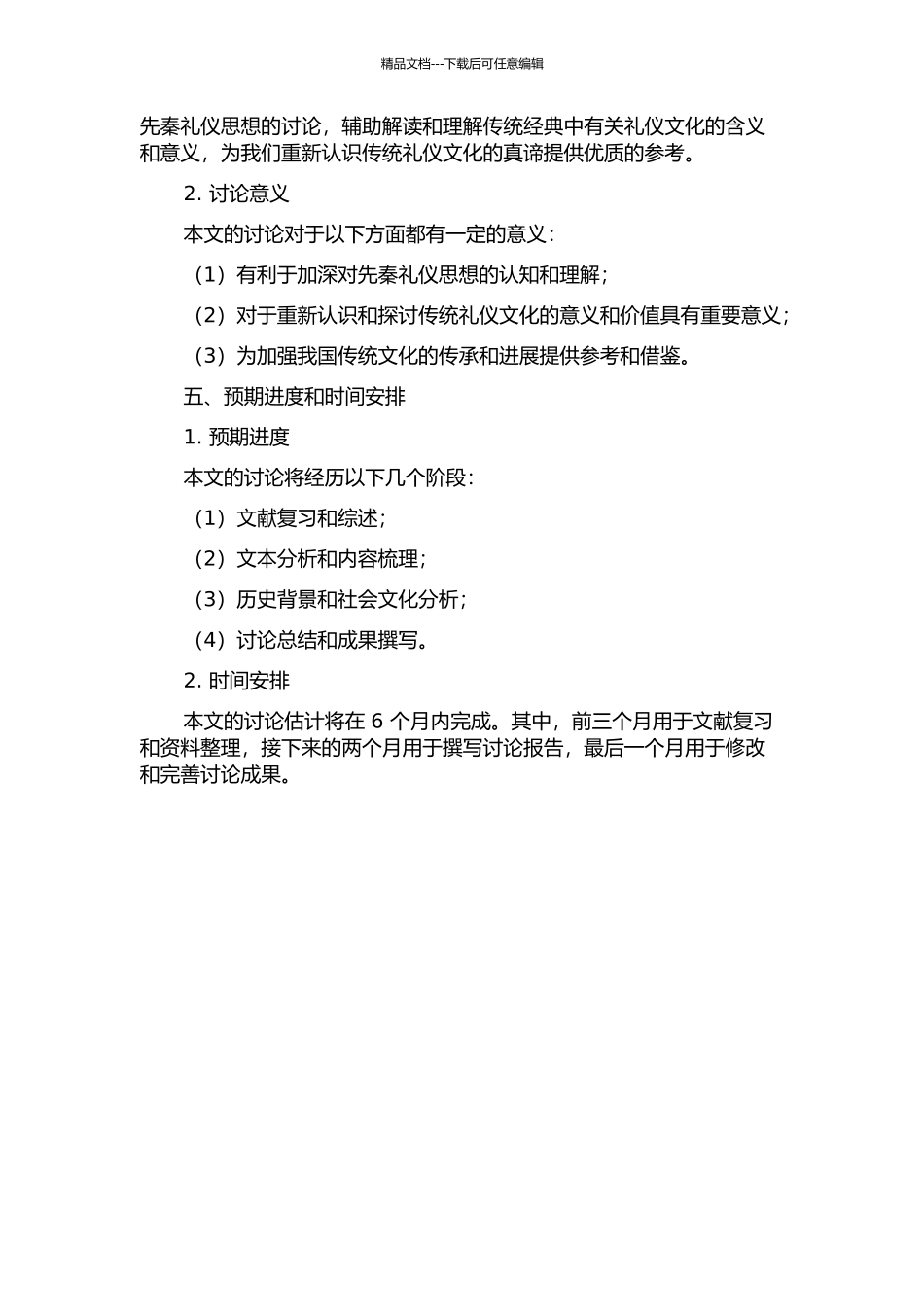 精品文档---下载后可任意编辑

先秦礼仪思想的讨论，辅助解读和理解传统经典中有关礼仪文化的含义和意义，为我们重新认识传统礼仪文化的真谛提供优质的参考。

2. 讨论意义

本文的讨论对于以下方面都有一定的意义：

（1）有利于加深对先秦礼仪思想的认知和理解；

（2）对于重新认识和探讨传统礼仪文化的意义和价值具有重要意义；

（3）为加强我国传统文化的传承和进展提供参考和借鉴。

五、预期进度和时间安排

1. 预期进度

本文的讨论将经历以下几个阶段：

（1）文献复习和综述；

（2）文本分析和内容梳理；

（3）历史背景和社会文化分析；

（4）讨论总结和成果撰写。

2. 时间安排

本文的讨论估计将在 6 个月内完成。其中，前三个月用于文献复习和资料整理，接下来的两个月用于撰写讨论报告，最后一个月用于修改和完善讨论成果。